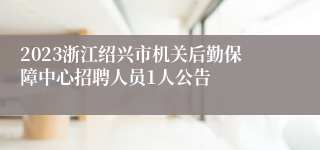 2023浙江绍兴市机关后勤保障中心招聘人员1人公告